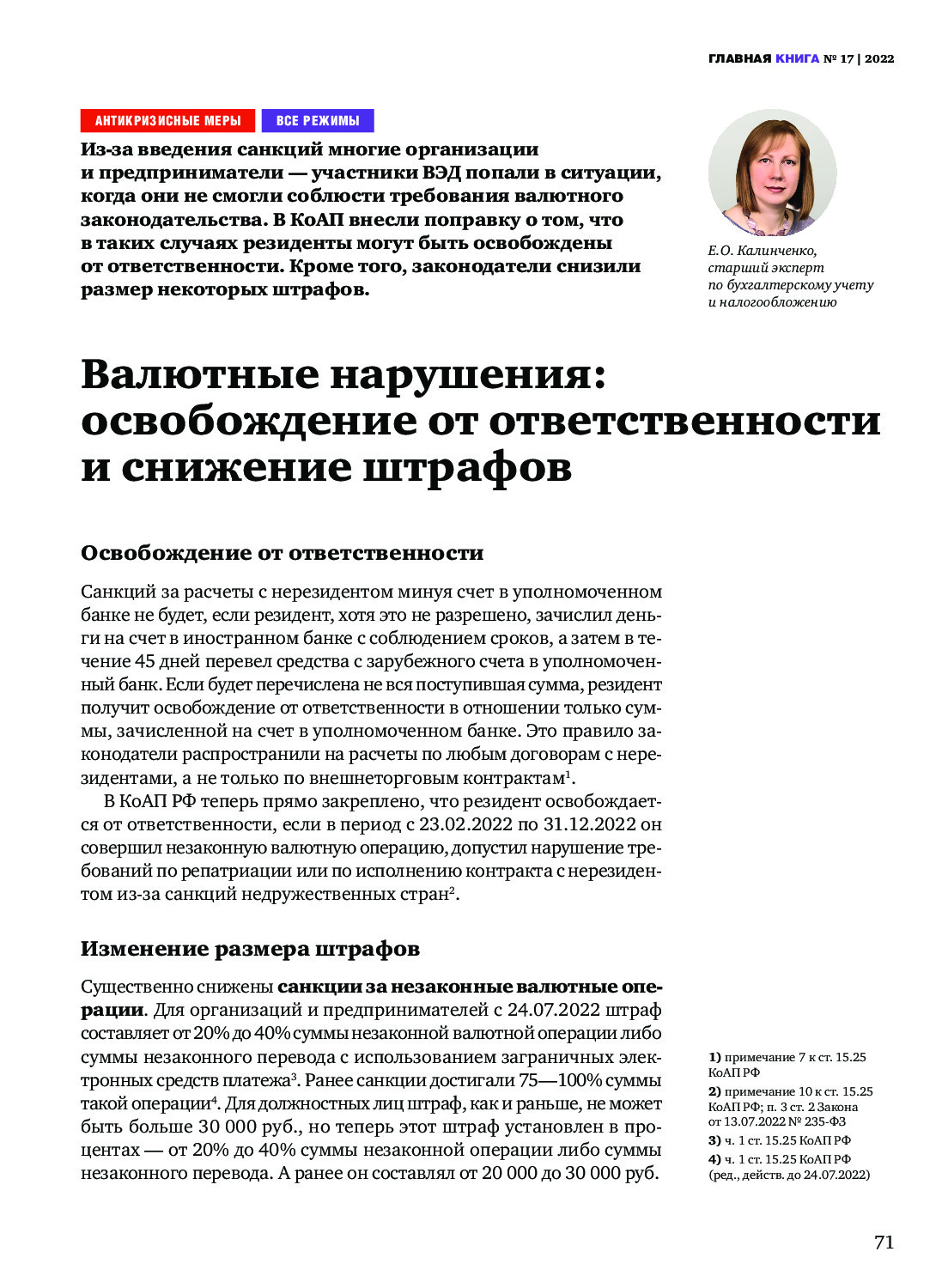 ГЛАВНАЯ КНИГА № 17 | 2022

АНТИКРИЗИСНЫЕ МЕРЫ ВСЕ РЕЖИМЫ

Из-за введения санкций многие организации и предприниматели — участники ВЭД попали в ситуации, когда они не смогли соблюсти требования валютного законодательства. В КоАП внесли поправку о том, что в таких случаях резиденты могут быть освобождены от ответственности. Кроме того, законодатели снизили размер некоторых штрафов.

Е.О. Калинченко, старший эксперт по бухгалтерскому учету и налогообложению

Валютные нарушения: освобождение от ответственности и снижение штрафов

Освобождение от ответственности

Санкций за расчеты с нерезидентом минуя счет в уполномоченном банке не будет, если резидент, хотя это не разрешено, зачислил деньги на счет в иностранном банке с соблюдением сроков, а затем в течение 45 дней перевел средства с зарубежного счета в уполномоченный банк. Если будет перечислена не вся поступившая сумма, резидент получит освобождение от ответственности в отношении только суммы, зачисленной на счет в уполномоченном банке. Это правило законодатели распространили на расчеты по любым договорам с нерезидентами, а не только по внешнеторговым контрактам$^1$.

В КоАП РФ теперь прямо закреплено, что резидент освобождается от ответственности, если в период с 23.02.2022 по 31.12.2022 он совершил незаконную валютную операцию, допустил нарушение требований по репатриации или по исполнению контракта с нерезидентом из-за санкций недружественных стран$^2$.

Изменение размера штрафов

Существенно снижены санкции за незаконные валютные операции. Для организаций и предпринимателей с 24.07.2022 штраф составляет от 20% до 40% суммы незаконной валютной операции либо суммы незаконного перевода с использованием заграничных электронных средств платежа$^3$. Ранее санкции достигали 75—100% суммы такой операции$^4$. Для должностных лиц штраф, как и раньше, не может быть больше 30 000 руб., но теперь этот штраф установлен в процентах — от 20% до 40% суммы незаконной операции либо суммы незаконного перевода. А ранее он составлял от 20 000 до 30 000 руб.

1) примечание 7 к ст. 15.25 КоАП РФ
2) примечание 10 к ст. 15.25 КоАП РФ; п. 3 ст. 2 Закона от 13.07.2022 № 235-ФЗ
3) ч. 1 ст. 15.25 КоАП РФ
4) ч. 1 ст. 15.25 КоАП РФ (ред., действ. до 24.07.2022)

71